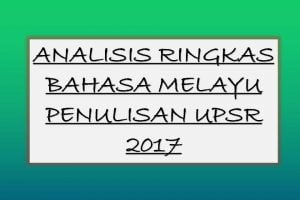 ANALISIS RINGKAS BAHASA MELAYU PENULISAN UPSR 2017